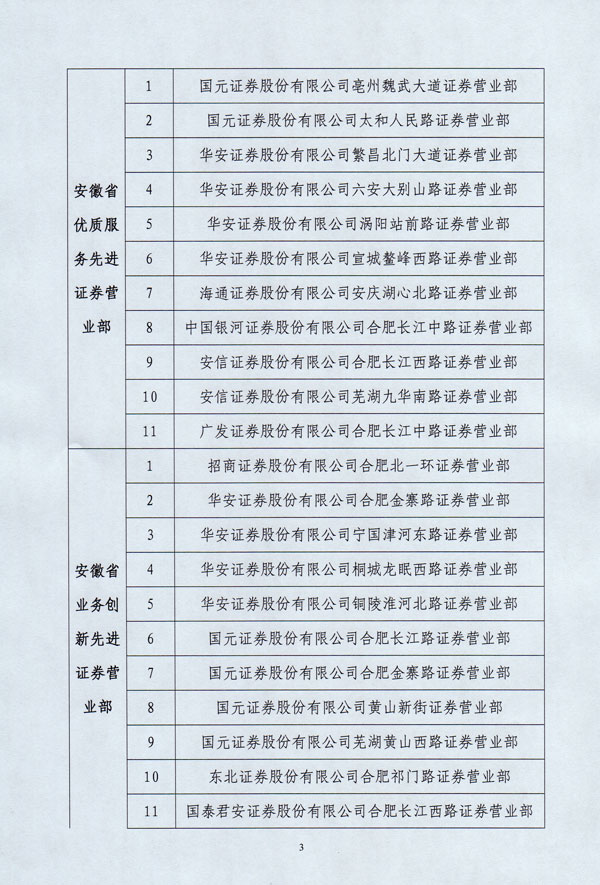 | | | |
|---|---|---|
| 安徽省优质服务先进证券营业部 | 1 | 国元证券股份有限公司亳州魏武大道证券营业部 |
| | 2 | 国元证券股份有限公司太和人民路证券营业部 |
| | 3 | 华安证券股份有限公司繁昌北门大道证券营业部 |
| | 4 | 华安证券股份有限公司六安大别山路证券营业部 |
| | 5 | 华安证券股份有限公司涡阳站前路证券营业部 |
| | 6 | 华安证券股份有限公司宣城鳌峰西路证券营业部 |
| | 7 | 海通证券股份有限公司安庆湖心北路证券营业部 |
| | 8 | 中国银河证券股份有限公司合肥长江中路证券营业部 |
| | 9 | 安信证券股份有限公司合肥长江西路证券营业部 |
| | 10 | 安信证券股份有限公司芜湖九华南路证券营业部 |
| | 11 | 广发证券股份有限公司合肥长江中路证券营业部 |
| 安徽省业务创新先进证券营业部 | 1 | 招商证券股份有限公司合肥北一环证券营业部 |
| | 2 | 华安证券股份有限公司合肥金寨路证券营业部 |
| | 3 | 华安证券股份有限公司宁国津河东路证券营业部 |
| | 4 | 华安证券股份有限公司桐城龙眠西路证券营业部 |
| | 5 | 华安证券股份有限公司铜陵淮河北路证券营业部 |
| | 6 | 国元证券股份有限公司合肥长江路证券营业部 |
| | 7 | 国元证券股份有限公司合肥金寨路证券营业部 |
| | 8 | 国元证券股份有限公司黄山新街证券营业部 |
| | 9 | 国元证券股份有限公司芜湖黄山西路证券营业部 |
| | 10 | 东北证券股份有限公司合肥祁门路证券营业部 |
| | 11 | 国泰君安证券股份有限公司合肥长江西路证券营业部 |

3